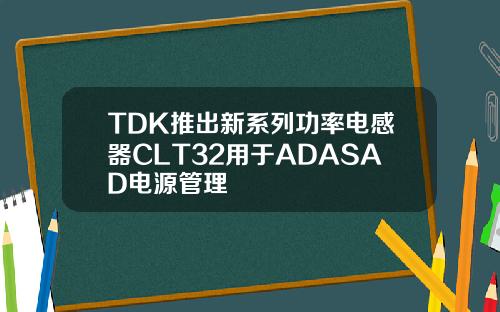 TDK推出新系列功率电感器CLT32用于ADASAD电源管理